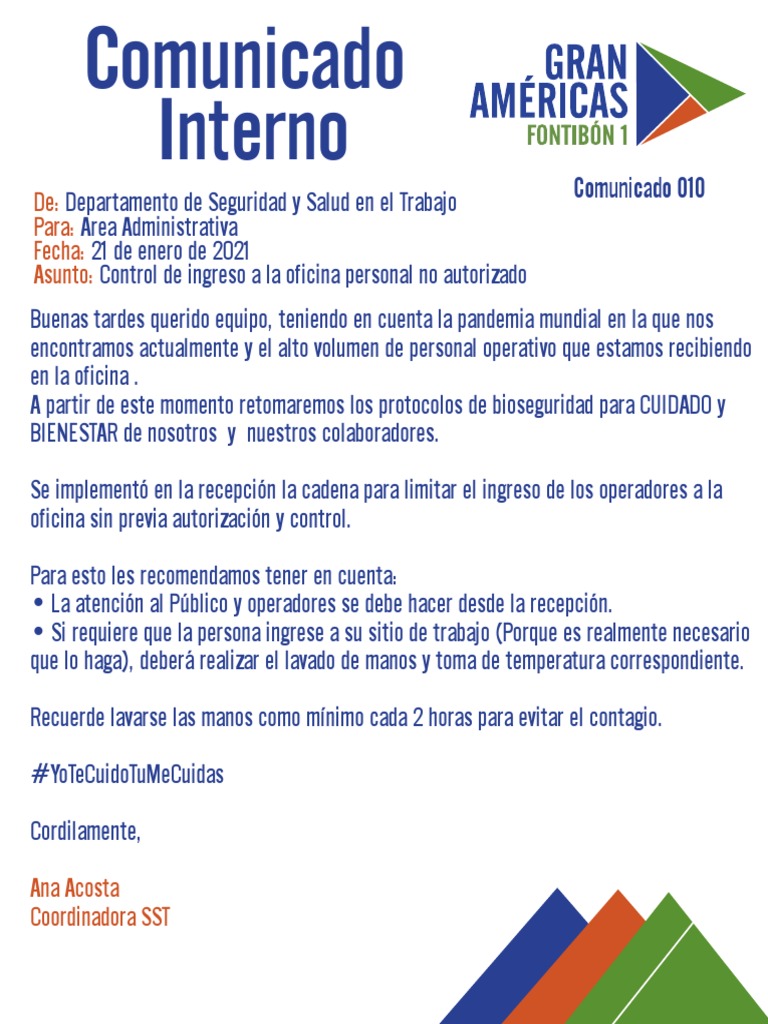 Comunicado Interno

GRAN AMÉRICAS
FONTIBÓN 1

Comunicado 010

De: Departamento de Seguridad y Salud en el Trabajo
Para: Area Administrativa
Fecha: 21 de enero de 2021
Asunto: Control de ingreso a la oficina personal no autorizado

Buenas tardes querido equipo, teniendo en cuenta la pandemia mundial en la que nos encontramos actualmente y el alto volumen de personal operativo que estamos recibiendo en la oficina .
A partir de este momento retomaremos los protocolos de bioseguridad para CUIDADO y BIENESTAR de nosotros y nuestros colaboradores.

Se implementó en la recepción la cadena para limitar el ingreso de los operadores a la oficina sin previa autorización y control.

Para esto les recomendamos tener en cuenta:
• La atención al Público y operadores se debe hacer desde la recepción.
• Si requiere que la persona ingrese a su sitio de trabajo (Porque es realmente necesario que lo haga), deberá realizar el lavado de manos y toma de temperatura correspondiente.

Recuerde lavarse las manos como mínimo cada 2 horas para evitar el contagio.

#YoTeCuidoTuMeCuidas

Cordilamente,

Ana Acosta
Coordinadora SST